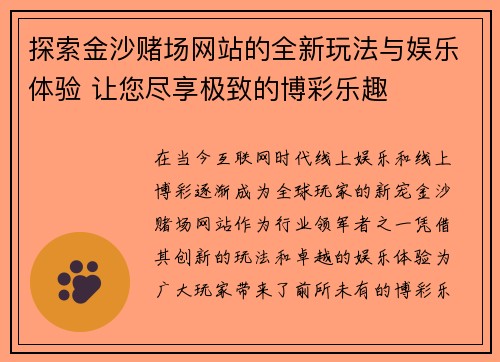 探索金沙赌场网站的全新玩法与娱乐体验 让您尽享极致的博彩乐趣

在当今互联网时代线上娱乐和线上博彩逐渐成为全球玩家的新宠金沙赌场网站作为行业领军者之一凭借其创新的玩法和卓越的娱乐体验为广大玩家带来了前所未有的博彩乐